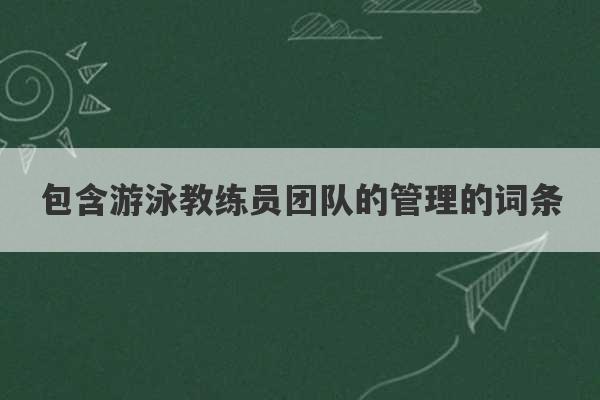 包含游泳教练员团队的管理的词条